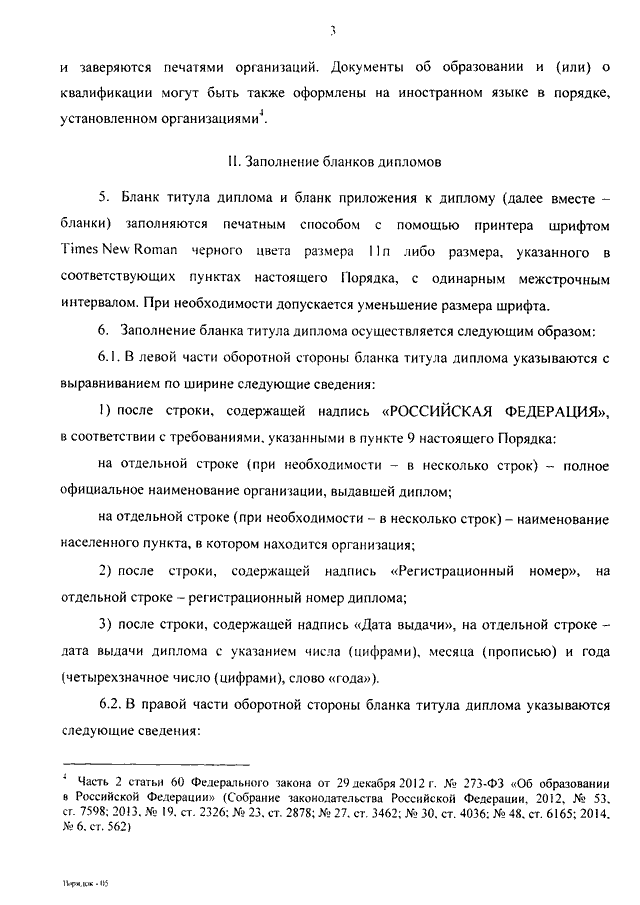 3

и заверяются печатями организаций. Документы об образовании и (или) о квалификации могут быть также оформлены на иностранном языке в порядке, установленном организациями$^4$.

II. Заполнение бланков дипломов

5. Бланк титула диплома и бланк приложения к диплому (далее вместе – бланки) заполняются печатным способом с помощью принтера шрифтом Times New Roman черного цвета размера 11п либо размера, указанного в соответствующих пунктах настоящего Порядка, с одинарным межстрочным интервалом. При необходимости допускается уменьшение размера шрифта.

6. Заполнение бланка титула диплома осуществляется следующим образом:

6.1. В левой части оборотной стороны бланка титула диплома указываются с выравниванием по ширине следующие сведения:

1) после строки, содержащей надпись «РОССИЙСКАЯ ФЕДЕРАЦИЯ», в соответствии с требованиями, указанными в пункте 9 настоящего Порядка:

на отдельной строке (при необходимости – в несколько строк) – полное официальное наименование организации, выдавшей диплом;

на отдельной строке (при необходимости – в несколько строк) – наименование населенного пункта, в котором находится организация;

2) после строки, содержащей надпись «Регистрационный номер», на отдельной строке – регистрационный номер диплома;

3) после строки, содержащей надпись «Дата выдачи», на отдельной строке – дата выдачи диплома с указанием числа (цифрами), месяца (прописью) и года (четырехзначное число (цифрами), слово «года»).

6.2. В правой части оборотной стороны бланка титула диплома указываются следующие сведения:

$^4$ Часть 2 статьи 60 Федерального закона от 29 декабря 2012 г. № 273-ФЗ «Об образовании в Российской Федерации» (Собрание законодательства Российской Федерации, 2012, № 53, ст. 7598; 2013, № 19, ст. 2326; № 23, ст. 2878; № 27, ст. 3462; № 30, ст. 4036; № 48, ст. 6165; 2014, № 6, ст. 562)

Порядок - 05